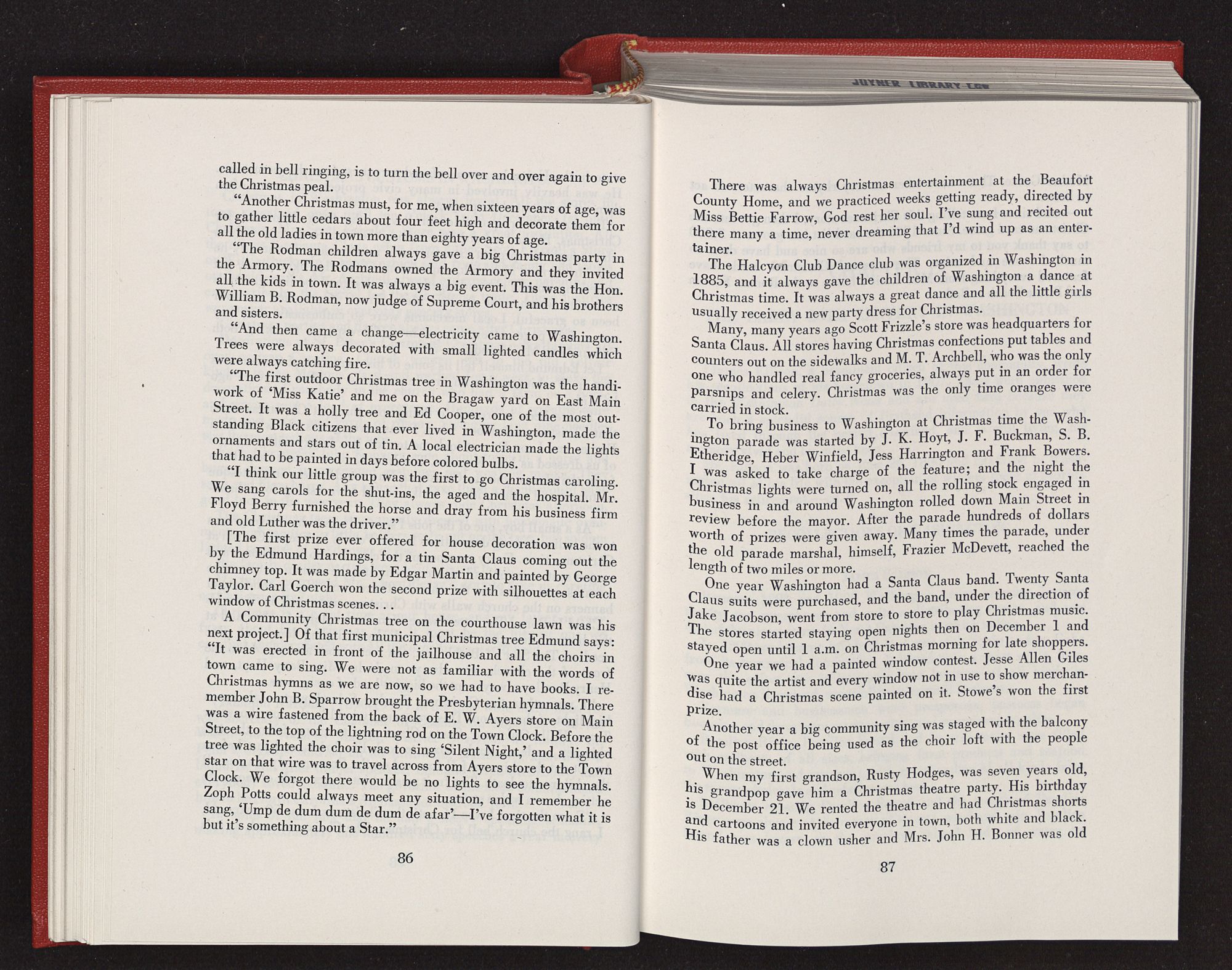 JOYNER LIBRARY ECU

called in bell ringing, is to turn the bell over and over again to give the Christmas peal.

"Another Christmas must, for me, when sixteen years of age, was to gather little cedars about four feet high and decorate them for all the old ladies in town more than eighty years of age.

"The Rodman children always gave a big Christmas party in the Armory. The Rodmans owned the Armory and they invited all the kids in town. It was always a big event. This was the Hon. William B. Rodman, now judge of Supreme Court, and his brothers and sisters.

"And then came a change—electricity came to Washington. Trees were always decorated with small lighted candles which were always catching fire.

"The first outdoor Christmas tree in Washington was the handiwork of 'Miss Katie' and me on the Bragaw yard on East Main Street. It was a holly tree and Ed Cooper, one of the most outstanding Black citizens that ever lived in Washington, made the ornaments and stars out of tin. A local electrician made the lights that had to be painted in days before colored bulbs.

"I think our little group was the first to go Christmas caroling. We sang carols for the shut-ins, the aged and the hospital. Mr. Floyd Berry furnished the horse and dray from his business firm and old Luther was the driver."

[The first prize ever offered for house decoration was won by the Edmund Hardings, for a tin Santa Claus coming out the chimney top. It was made by Edgar Martin and painted by George Taylor. Carl Goerch won the second prize with silhouettes at each window of Christmas scenes. . .

A Community Christmas tree on the courthouse lawn was his next project.] Of that first municipal Christmas tree Edmund says: "It was erected in front of the jailhouse and all the choirs in town came to sing. We were not as familiar with the words of Christmas hymns as we are now, so we had to have books. I remember John B. Sparrow brought the Presbyterian hymnals. There was a wire fastened from the back of E. W. Ayers store on Main Street, to the top of the lightning rod on the Town Clock. Before the tree was lighted the choir was to sing 'Silent Night,' and a lighted star on that wire was to travel across from Ayers store to the Town Clock. We forgot there would be no lights to see the hymnals. Zoph Potts could always meet any situation, and I remember he sang, 'Ump de dum dum de dum de afar'—I've forgotten what it is but it's something about a Star."

86

There was always Christmas entertainment at the Beaufort County Home, and we practiced weeks getting ready, directed by Miss Bettie Farrow, God rest her soul. I've sung and recited out there many a time, never dreaming that I'd wind up as an entertainer.

The Halcyon Club Dance club was organized in Washington in 1885, and it always gave the children of Washington a dance at Christmas time. It was always a great dance and all the little girls usually received a new party dress for Christmas.

Many, many years ago Scott Frizzle's store was headquarters for Santa Claus. All stores having Christmas confections put tables and counters out on the sidewalks and M. T. Archbell, who was the only one who handled real fancy groceries, always put in an order for parsnips and celery. Christmas was the only time oranges were carried in stock.

To bring business to Washington at Christmas time the Washington parade was started by J. K. Hoyt, J. F. Buckman, S. B. Etheridge, Heber Winfield, Jess Harrington and Frank Bowers. I was asked to take charge of the feature; and the night the Christmas lights were turned on, all the rolling stock engaged in business in and around Washington rolled down Main Street in review before the mayor. After the parade hundreds of dollars worth of prizes were given away. Many times the parade, under the old parade marshal, himself, Frazier McDevett, reached the length of two miles or more.

One year Washington had a Santa Claus band. Twenty Santa Claus suits were purchased, and the band, under the direction of Jake Jacobson, went from store to store to play Christmas music. The stores started staying open nights then on December 1 and stayed open until 1 a.m. on Christmas morning for late shoppers.

One year we had a painted window contest. Jesse Allen Giles was quite the artist and every window not in use to show merchandise had a Christmas scene painted on it. Stowe's won the first prize.

Another year a big community sing was staged with the balcony of the post office being used as the choir loft with the people out on the street.

When my first grandson, Rusty Hodges, was seven years old, his grandpop gave him a Christmas theatre party. His birthday is December 21. We rented the theatre and had Christmas shorts and cartoons and invited everyone in town, both white and black. His father was a clown usher and Mrs. John H. Bonner was old

87